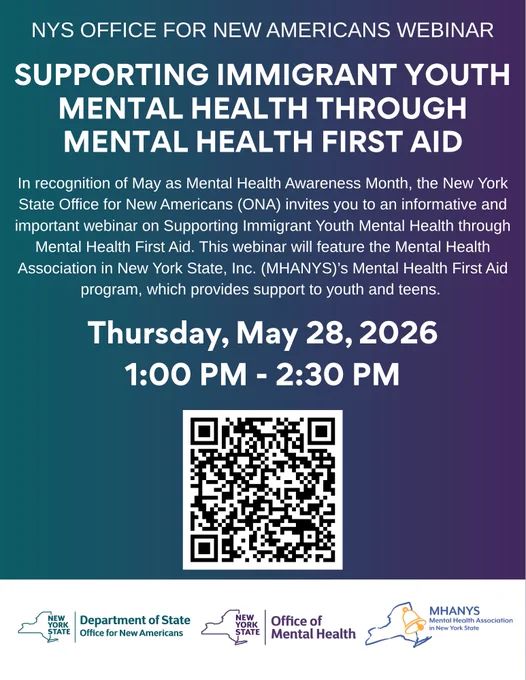 NYS OFFICE FOR NEW AMERICANS WEBINAR

SUPPORTING IMMIGRANT YOUTH MENTAL HEALTH THROUGH MENTAL HEALTH FIRST AID

In recognition of May as Mental Health Awareness Month, the New York State Office for New Americans (ONA) invites you to an informative and important webinar on Supporting Immigrant Youth Mental Health through Mental Health First Aid. This webinar will feature the Mental Health Association in New York State, Inc. (MHANYS)'s Mental Health First Aid program, which provides support to youth and teens.

Thursday, May 28, 2026
1:00 PM - 2:30 PM

NEW YORK STATE
Department of State
Office for New Americans

NEW YORK STATE
Office of Mental Health

MHANYS
Mental Health Association in New York State